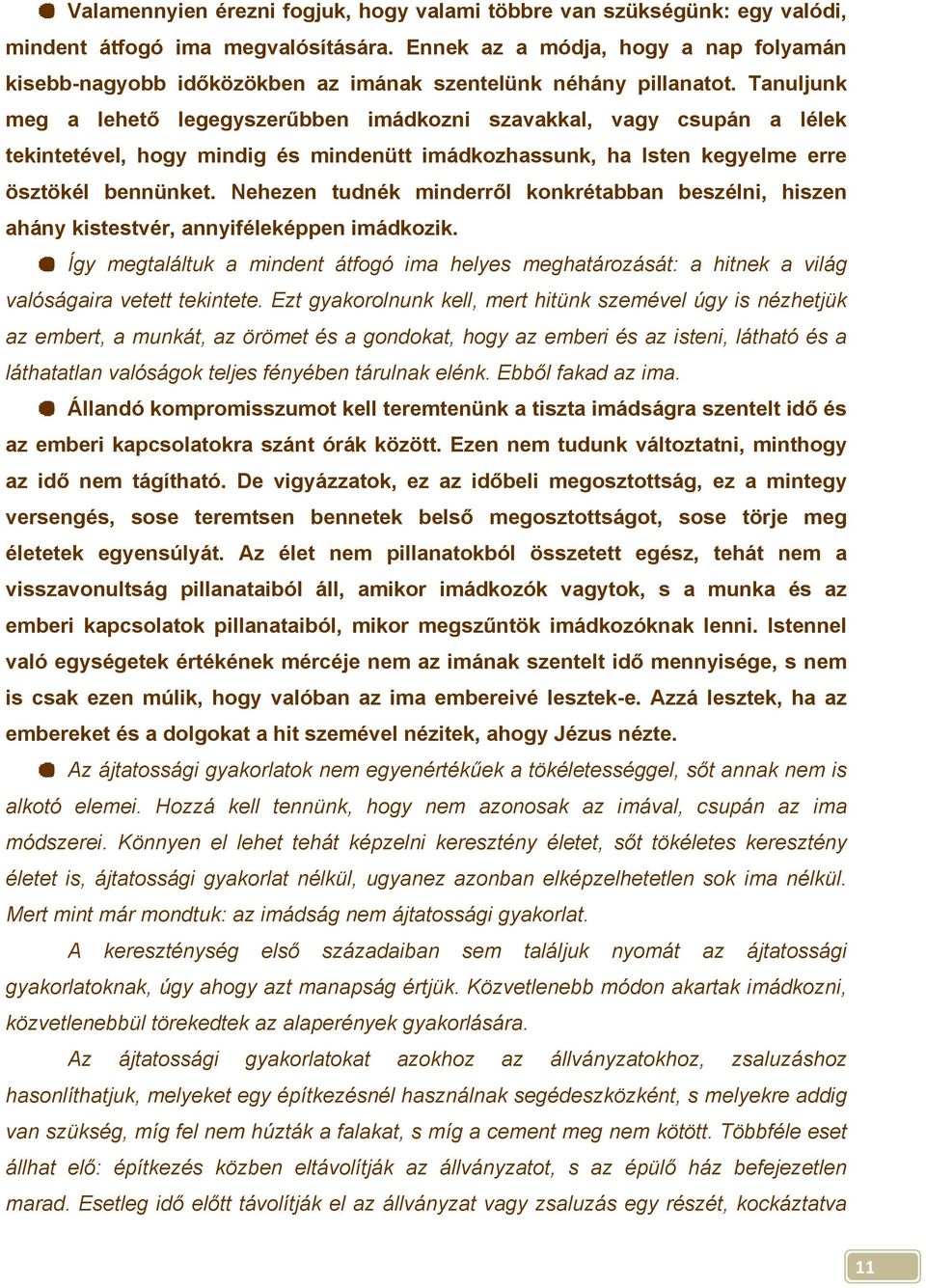 Valamennyien érezni fogjuk, hogy valami többre van szükségünk: egy valódi, mindent átfogó ima megvalósítására. Ennek az a módja, hogy a nap folyamán kisebb-nagyobb időközökben az imának szentelünk néhány pillanatot. Tanuljunk meg a lehető legegyszerűbben imádkozni szavakkal, vagy csupán a lélek tekintetével, hogy mindig és mindenütt imádkozhassunk, ha Isten kegyelme erre ösztökél bennünket. Nehezen tudnék minderről konkrétabban beszélni, hiszen ahány kistestvér, annyiféleképpen imádkozik.

Így megtaláltuk a mindent átfogó ima helyes meghatározását: a hitnek a világ valóságaira vetett tekintete. Ezt gyakorolnunk kell, mert hitünk szemével úgy is nézhetjük az embert, a munkát, az örömet és a gondokat, hogy az emberi és az isteni, látható és a láthatatlan valóságok teljes fényében tárulnak elénk. Ebből fakad az ima.

Állandó kompromisszumot kell teremtenünk a tiszta imádságra szentelt idő és az emberi kapcsolatokra szánt órák között. Ezen nem tudunk változtatni, minthogy az idő nem tágítható. De vigyázzatok, ez az időbeli megosztottság, ez a mintegy versengés, sose teremtsen bennetek belső megosztottságot, sose törje meg életetek egyensúlyát. Az élet nem pillanatokból összetett egész, tehát nem a visszavonultság pillanataiból áll, amikor imádkozók vagytok, s a munka és az emberi kapcsolatok pillanataiból, mikor megszűntök imádkozóknak lenni. Istennel való egységetek értékének mércéje nem az imának szentelt idő mennyisége, s nem is csak ezen múlik, hogy valóban az ima embereivé lesztek-e. Azzá lesztek, ha az embereket és a dolgokat a hit szemével nézitek, ahogy Jézus nézte.

Az ájtatossági gyakorlatok nem egyenértékűek a tökéletességgel, sőt annak nem is alkotó elemei. Hozzá kell tennünk, hogy nem azonosak az imával, csupán az ima módszerei. Könnyen el lehet tehát képzelni keresztény életet, sőt tökéletes keresztény életet is, ájtatossági gyakorlat nélkül, ugyanez azonban elképzelhetetlen sok ima nélkül. Mert mint már mondtuk: az imádság nem ájtatossági gyakorlat.

A kereszténység első századaiban sem találjuk nyomát az ájtatossági gyakorlatoknak, úgy ahogy azt manapság értjük. Közvetlenebb módon akartak imádkozni, közvetlenebbül törekedtek az alaperények gyakorlására.

Az ájtatossági gyakorlatokat azokhoz az állványzatokhoz, zsaluzáshoz hasonlíthatjuk, melyeket egy építkezésnél használnak segédeszközként, s melyekre addig van szükség, míg fel nem húzták a falakat, s míg a cement meg nem kötött. Többféle eset állhat elő: építkezés közben eltávolítják az állványzatot, s az épülő ház befejezetlen marad. Esetleg idő előtt távolítják el az állványzat vagy zsaluzás egy részét, kockáztatva

11